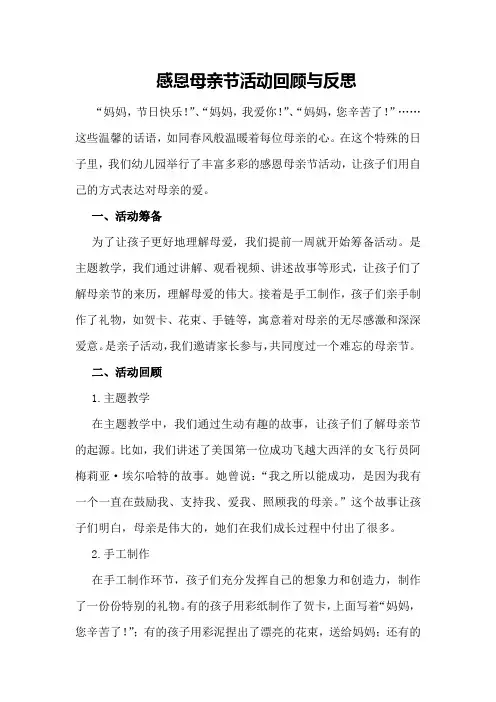 感恩母亲节活动回顾与反思

“妈妈，节日快乐！”、“妈妈，我爱你！”、“妈妈，您辛苦了！”……这些温馨的话语，如同春风般温暖着每位母亲的心。在这个特殊的日子里，我们幼儿园举行了丰富多彩的感恩母亲节活动，让孩子们用自己的方式表达对母亲的爱。

一、活动筹备

为了让孩子更好地理解母爱，我们提前一周就开始筹备活动。是主题教学，我们通过讲解、观看视频、讲述故事等形式，让孩子们了解母亲节的来历，理解母爱的伟大。接着是手工制作，孩子们亲手制作了礼物，如贺卡、花束、手链等，寓意着对母亲的无尽感激和深深爱意。是亲子活动，我们邀请家长参与，共同度过一个难忘的母亲节。

二、活动回顾

1.主题教学

在主题教学中，我们通过生动有趣的故事，让孩子们了解母亲节的起源。比如，我们讲述了美国第一位成功飞越大西洋的女飞行员阿梅莉亚·埃尔哈特的故事。她曾说：“我之所以能成功，是因为我有一个一直在鼓励我、支持我、爱我、照顾我的母亲。”这个故事让孩子们明白，母亲是伟大的，她们在我们成长过程中付出了很多。

2.手工制作

在手工制作环节，孩子们充分发挥自己的想象力和创造力，制作了一份份特别的礼物。有的孩子用彩纸制作了贺卡，上面写着“妈妈，您辛苦了！”；有的孩子用彩泥捏出了漂亮的花束，送给妈妈；还有的